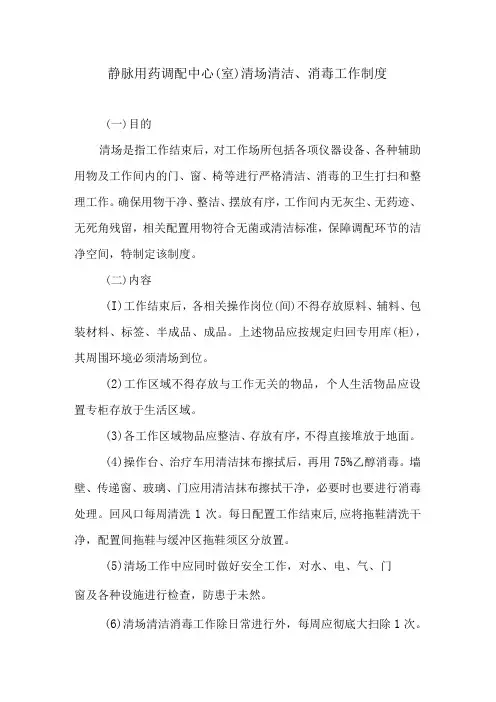 静脉用药调配中心(室)清场清洁、消毒工作制度

(一)目的

清场是指工作结束后，对工作场所包括各项仪器设备、各种辅助用物及工作间内的门、窗、椅等进行严格清洁、消毒的卫生打扫和整理工作。确保用物干净、整洁、摆放有序，工作间内无灰尘、无药迹、无死角残留，相关配置用物符合无菌或清洁标准，保障调配环节的洁净空间，特制定该制度。

(二)内容

(I)工作结束后，各相关操作岗位(间)不得存放原料、辅料、包装材料、标签、半成品、成品。上述物品应按规定归回专用库(柜)，其周围环境必须清场到位。

(2)工作区域不得存放与工作无关的物品，个人生活物品应设置专柜存放于生活区域。

(3)各工作区域物品应整洁、存放有序，不得直接堆放于地面。

(4)操作台、治疗车用清洁抹布擦拭后，再用75%乙醇消毒。墙壁、传递窗、玻璃、门应用清洁抹布擦拭干净，必要时也要进行消毒处理。回风口每周清洗1次。每日配置工作结束后,应将拖鞋清洗干净，配置间拖鞋与缓冲区拖鞋须区分放置。

(5)清场工作中应同时做好安全工作，对水、电、气、门窗及各种设施进行检查，防患于未然。

(6)清场清洁消毒工作除日常进行外，每周应彻底大扫除1次。